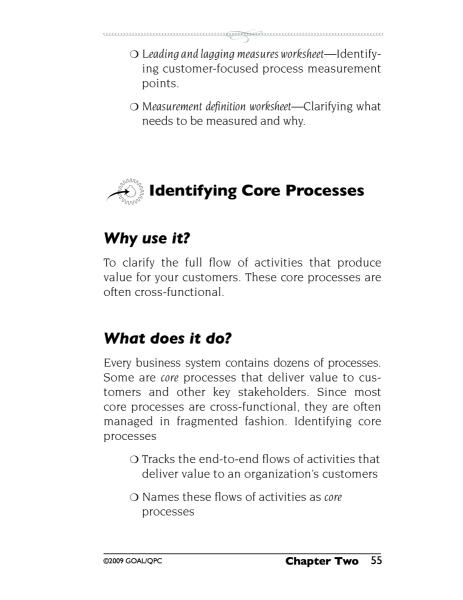 ❍ Leading and lagging measures worksheet—Identifying customer-focused process measurement points.

❍ Measurement definition worksheet—Clarifying what needs to be measured and why.

Identifying Core Processes

Why use it?

To clarify the full flow of activities that produce value for your customers. These core processes are often cross-functional.

What does it do?

Every business system contains dozens of processes. Some are core processes that deliver value to customers and other key stakeholders. Since most core processes are cross-functional, they are often managed in fragmented fashion. Identifying core processes

❍ Tracks the end-to-end flows of activities that deliver value to an organization's customers

❍ Names these flows of activities as core processes

©2009 GOAL/QPC Chapter Two 55